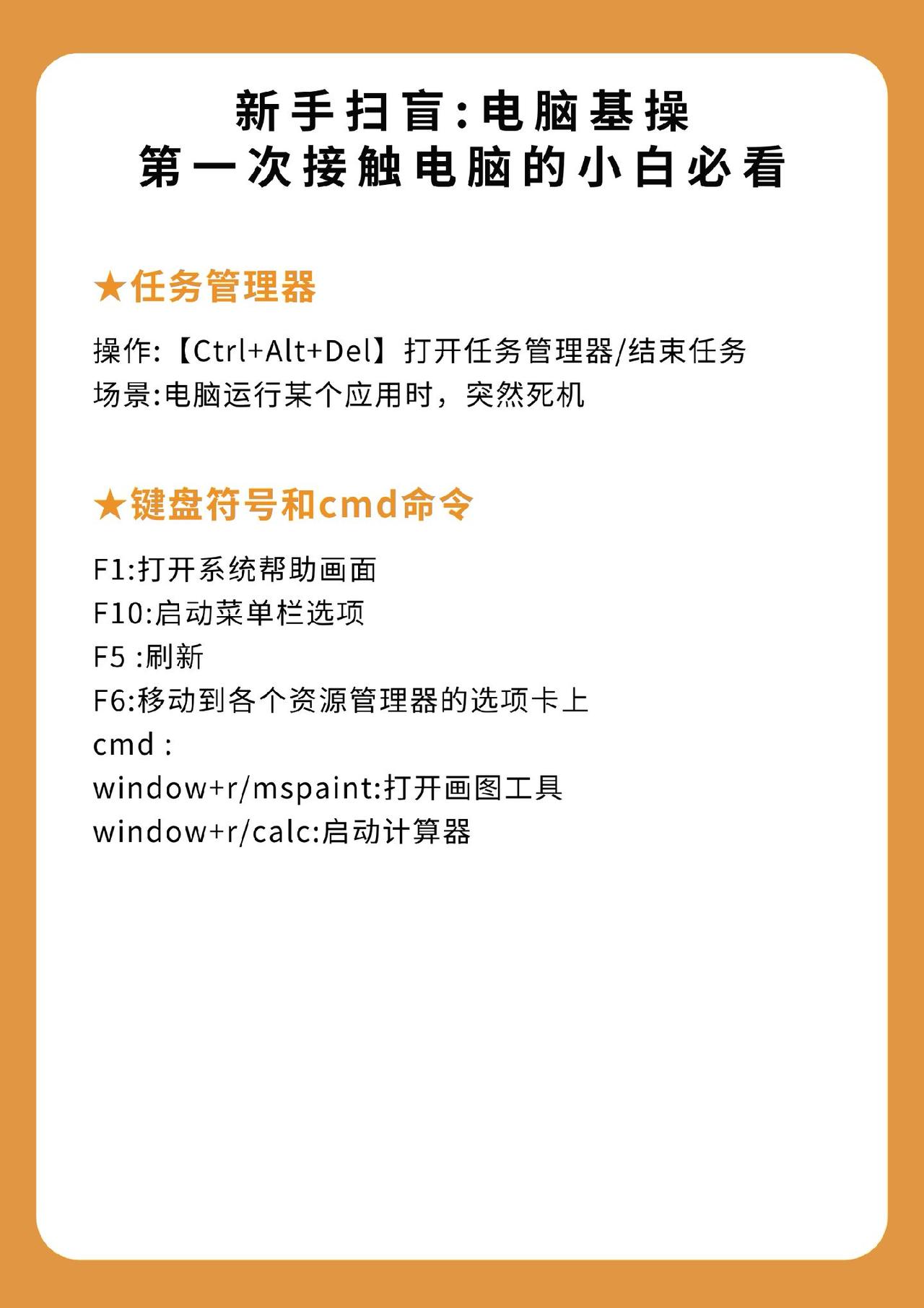 新手扫盲:电脑基操
第一次接触电脑的小白必看

★任务管理器

操作:【Ctrl+Alt+Del】打开任务管理器/结束任务
场景:电脑运行某个应用时，突然死机

★键盘符号和cmd命令

F1:打开系统帮助画面
F10:启动菜单栏选项
F5 :刷新
F6:移动到各个资源管理器的选项卡上
cmd :
window+r/mspaint:打开画图工具
window+r/calc:启动计算器